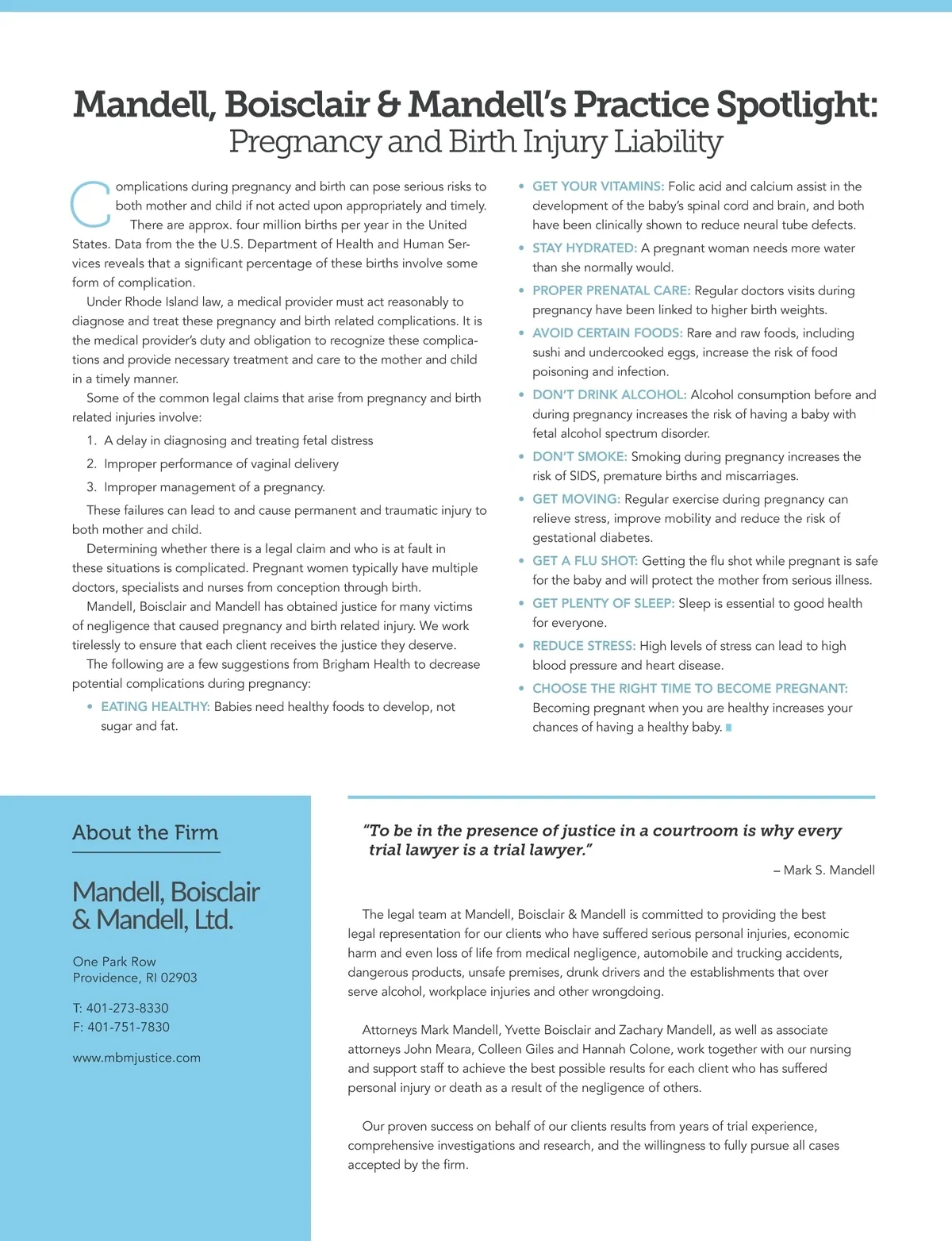 Mandell, Boisclair & Mandell's Practice Spotlight:
Pregnancy and Birth Injury Liability

Complications during pregnancy and birth can pose serious risks to both mother and child if not acted upon appropriately and timely.

There are approx. four million births per year in the United States. Data from the the U.S. Department of Health and Human Services reveals that a significant percentage of these births involve some form of complication.

Under Rhode Island law, a medical provider must act reasonably to diagnose and treat these pregnancy and birth related complications. It is the medical provider's duty and obligation to recognize these complications and provide necessary treatment and care to the mother and child in a timely manner.

Some of the common legal claims that arise from pregnancy and birth related injuries involve:

1. A delay in diagnosing and treating fetal distress
2. Improper performance of vaginal delivery
3. Improper management of a pregnancy.

These failures can lead to and cause permanent and traumatic injury to both mother and child.

Determining whether there is a legal claim and who is at fault in these situations is complicated. Pregnant women typically have multiple doctors, specialists and nurses from conception through birth.

Mandell, Boisclair and Mandell has obtained justice for many victims of negligence that caused pregnancy and birth related injury. We work tirelessly to ensure that each client receives the justice they deserve.

The following are a few suggestions from Brigham Health to decrease potential complications during pregnancy:

• EATING HEALTHY: Babies need healthy foods to develop, not sugar and fat.
• GET YOUR VITAMINS: Folic acid and calcium assist in the development of the baby's spinal cord and brain, and both have been clinically shown to reduce neural tube defects.
• STAY HYDRATED: A pregnant woman needs more water than she normally would.
• PROPER PRENATAL CARE: Regular doctors visits during pregnancy have been linked to higher birth weights.
• AVOID CERTAIN FOODS: Rare and raw foods, including sushi and undercooked eggs, increase the risk of food poisoning and infection.
• DON'T DRINK ALCOHOL: Alcohol consumption before and during pregnancy increases the risk of having a baby with fetal alcohol spectrum disorder.
• DON'T SMOKE: Smoking during pregnancy increases the risk of SIDS, premature births and miscarriages.
• GET MOVING: Regular exercise during pregnancy can relieve stress, improve mobility and reduce the risk of gestational diabetes.
• GET A FLU SHOT: Getting the flu shot while pregnant is safe for the baby and will protect the mother from serious illness.
• GET PLENTY OF SLEEP: Sleep is essential to good health for everyone.
• REDUCE STRESS: High levels of stress can lead to high blood pressure and heart disease.
• CHOOSE THE RIGHT TIME TO BECOME PREGNANT: Becoming pregnant when you are healthy increases your chances of having a healthy baby.

About the Firm

Mandell, Boisclair & Mandell, Ltd.

One Park Row
Providence, RI 02903

T: 401-273-8330
F: 401-751-7830

www.mbmjustice.com

"To be in the presence of justice in a courtroom is why every trial lawyer is a trial lawyer."
– Mark S. Mandell

The legal team at Mandell, Boisclair & Mandell is committed to providing the best legal representation for our clients who have suffered serious personal injuries, economic harm and even loss of life from medical negligence, automobile and trucking accidents, dangerous products, unsafe premises, drunk drivers and the establishments that over serve alcohol, workplace injuries and other wrongdoing.

Attorneys Mark Mandell, Yvette Boisclair and Zachary Mandell, as well as associate attorneys John Meara, Colleen Giles and Hannah Colone, work together with our nursing and support staff to achieve the best possible results for each client who has suffered personal injury or death as a result of the negligence of others.

Our proven success on behalf of our clients results from years of trial experience, comprehensive investigations and research, and the willingness to fully pursue all cases accepted by the firm.